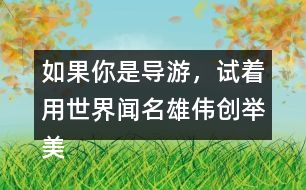 如果你是导游，试着用世界闻名雄伟创举美